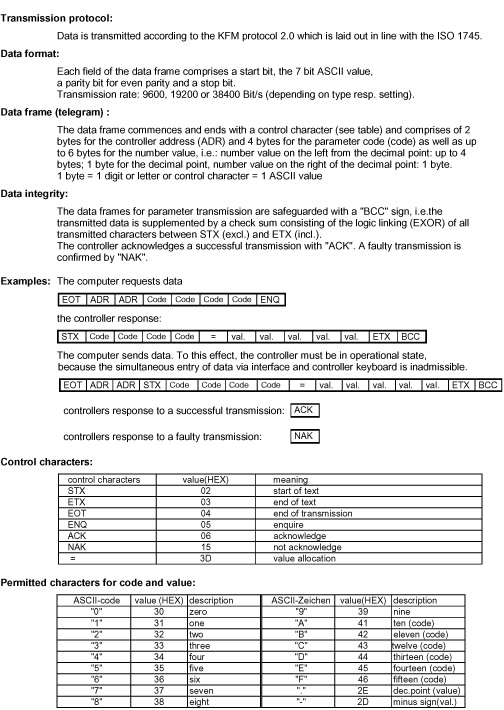 **Transmission protocol:**

Data is transmitted according to the KFM protocol 2.0 which is laid out in line with the ISO 1745.

**Data format:**

Each field of the data frame comprises a start bit, the 7 bit ASCII value, a parity bit for even parity and a stop bit.
Transmission rate: 9600, 19200 or 38400 Bit/s (depending on type resp. setting).

**Data frame (telegram) :**

The data frame commences and ends with a control character (see table) and comprises of 2 bytes for the controller address (ADR) and 4 bytes for the parameter code (code) as well as up to 6 bytes for the number value, i.e.: number value on the left from the decimal point: up to 4 bytes; 1 byte for the decimal point, number value on the right of the decimal point: 1 byte.
1 byte = 1 digit or letter or control character = 1 ASCII value

**Data integrity:**

The data frames for parameter transmission are safeguarded with a "BCC" sign, i.e.the transmitted data is supplemented by a check sum consisting of the logic linking (EXOR) of all transmitted characters between STX (excl.) and ETX (incl.).
The controller acknowledges a successful transmission with "ACK". A faulty transmission is confirmed by "NAK".

**Examples:** The computer requests data

| EOT | ADR | ADR | Code | Code | Code | Code | ENQ |
|---|---|---|---|---|---|---|---|

the controller response:

| STX | Code | Code | Code | Code | = | val. | val. | val. | val. | val. | ETX | BCC |
|---|---|---|---|---|---|---|---|---|---|---|---|---|

The computer sends data. To this effect, the controller must be in operational state, because the simultaneous entry of data via interface and controller keyboard is inadmissible.

| EOT | ADR | ADR | STX | Code | Code | Code | Code | = | val. | val. | val. | val. | val. | ETX | BCC |
|---|---|---|---|---|---|---|---|---|---|---|---|---|---|---|---|

controllers response to a successful transmission: ACK

controllers response to a faulty transmission: NAK

**Control characters:**

| control characters | value(HEX) | meaning |
|---|---|---|
| STX | 02 | start of text |
| ETX | 03 | end of text |
| EOT | 04 | end of transmission |
| ENQ | 05 | enquire |
| ACK | 06 | acknowledge |
| NAK | 15 | not acknowledge |
| = | 3D | value allocation |

**Permitted characters for code and value:**

| ASCII-code | value (HEX) | description | ASCII-Zeichen | value(HEX) | description |
|---|---|---|---|---|---|
| "0" | 30 | zero | "9" | 39 | nine |
| "1" | 31 | one | "A" | 41 | ten (code) |
| "2" | 32 | two | "B" | 42 | eleven (code) |
| "3" | 33 | three | "C" | 43 | twelve (code) |
| "4" | 34 | four | "D" | 44 | thirteen (code) |
| "5" | 35 | five | "E" | 45 | fourteen (code) |
| "6" | 36 | six | "F" | 46 | fifteen (code) |
| "7" | 37 | seven | "." | 2E | dec.point (value) |
| "8" | 38 | eight | "-" | 2D | minus sign(val.) |